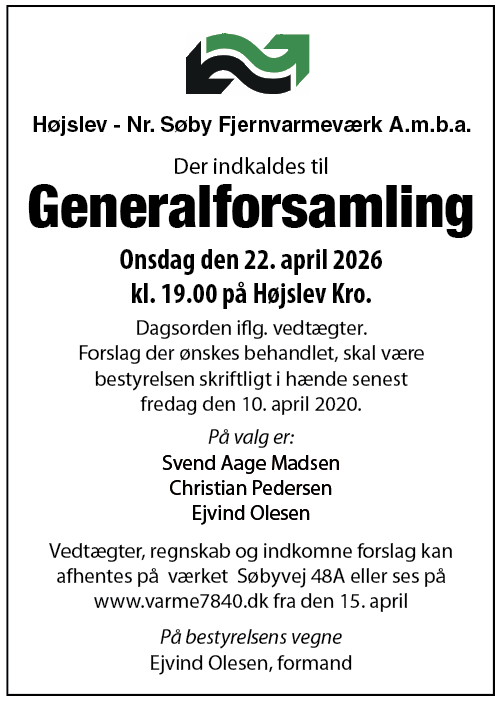 Højslev - Nr. Søby Fjernvarmeværk A.m.b.a.

Der indkaldes til

Generalforsamling

Onsdag den 22. april 2026
kl. 19.00 på Højslev Kro.

Dagsorden iflg. vedtægter.
Forslag der ønskes behandlet, skal være bestyrelsen skriftligt i hænde senest fredag den 10. april 2020.

På valg er:

Svend Aage Madsen
Christian Pedersen
Ejvind Olesen

Vedtægter, regnskab og indkomne forslag kan afhentes på værket Søbyvej 48A eller ses på www.varme7840.dk fra den 15. april

På bestyrelsens vegne
Ejvind Olesen, formand